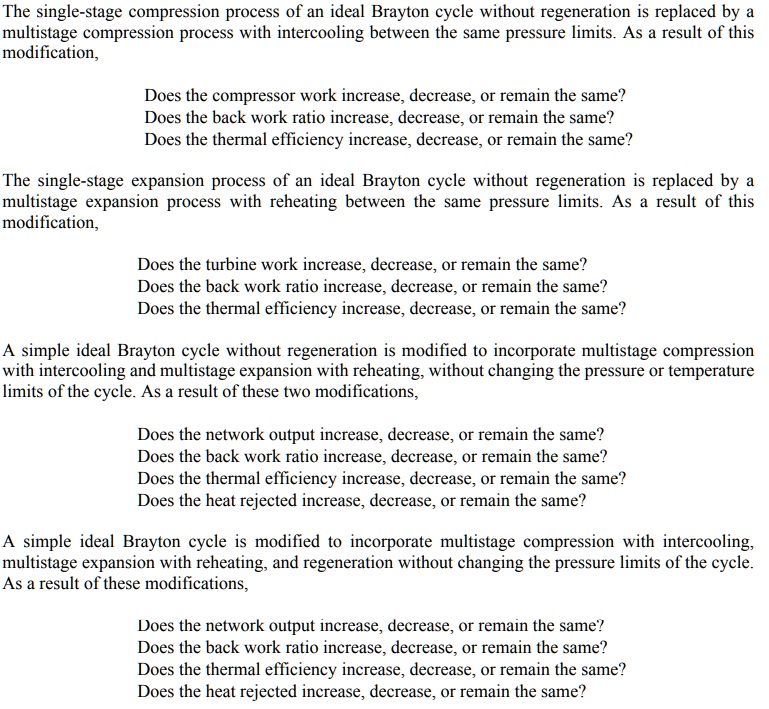 The single-stage compression process of an ideal Brayton cycle without regeneration is replaced by a multistage compression process with intercooling between the same pressure limits. As a result of this modification,

Does the compressor work increase, decrease, or remain the same?
Does the back work ratio increase, decrease, or remain the same?
Does the thermal efficiency increase, decrease, or remain the same?

The single-stage expansion process of an ideal Brayton cycle without regeneration is replaced by a multistage expansion process with reheating between the same pressure limits. As a result of this modification,

Does the turbine work increase, decrease, or remain the same?
Does the back work ratio increase, decrease, or remain the same?
Does the thermal efficiency increase, decrease, or remain the same?

A simple ideal Brayton cycle without regeneration is modified to incorporate multistage compression with intercooling and multistage expansion with reheating, without changing the pressure or temperature limits of the cycle. As a result of these two modifications,

Does the network output increase, decrease, or remain the same?
Does the back work ratio increase, decrease, or remain the same?
Does the thermal efficiency increase, decrease, or remain the same?
Does the heat rejected increase, decrease, or remain the same?

A simple ideal Brayton cycle is modified to incorporate multistage compression with intercooling, multistage expansion with reheating, and regeneration without changing the pressure limits of the cycle. As a result of these modifications,

Does the network output increase, decrease, or remain the same?
Does the back work ratio increase, decrease, or remain the same?
Does the thermal efficiency increase, decrease, or remain the same?
Does the heat rejected increase, decrease, or remain the same?